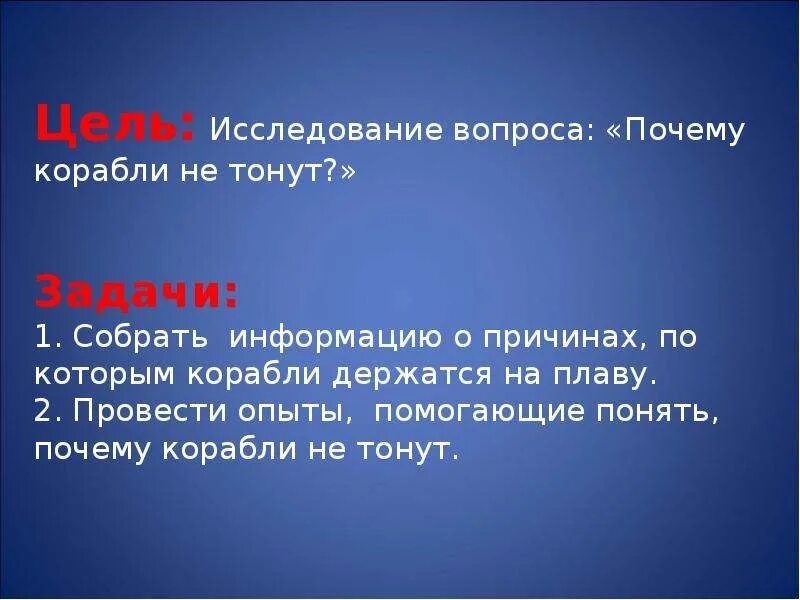 Цель: Исследование вопроса: «Почему корабли не тонут?»

Задачи:
1. Собрать информацию о причинах, по которым корабли держатся на плаву.
2. Провести опыты, помогающие понять, почему корабли не тонут.